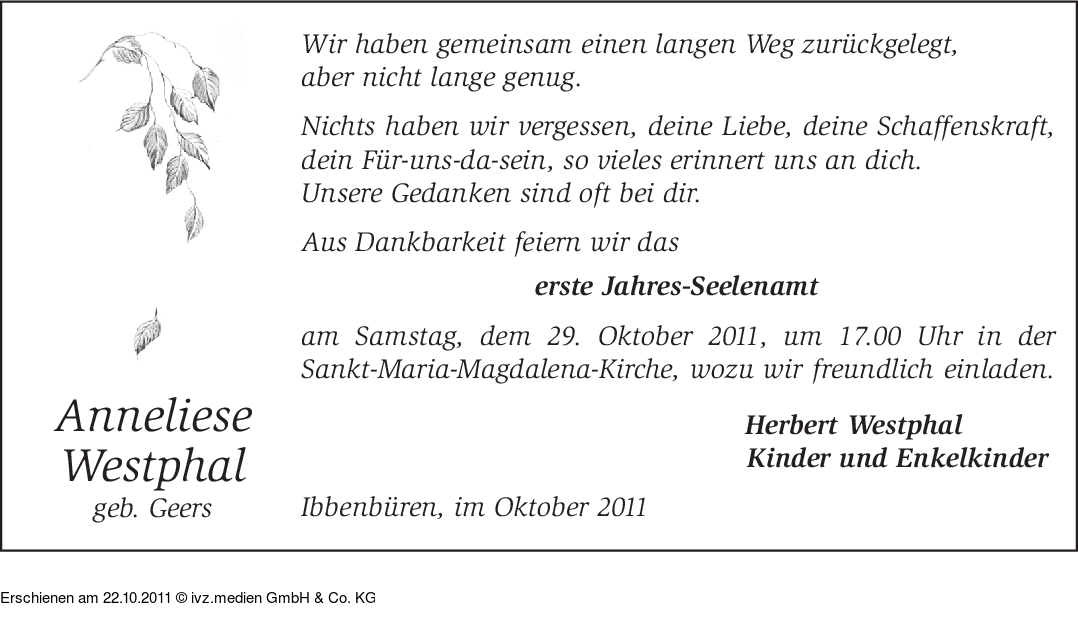 Anneliese
Westphal
geb. Geers

Wir haben gemeinsam einen langen Weg zurückgelegt,
aber nicht lange genug.

Nichts haben wir vergessen, deine Liebe, deine Schaffenskraft,
dein Für-uns-da-sein, so vieles erinnert uns an dich.
Unsere Gedanken sind oft bei dir.

Aus Dankbarkeit feiern wir das

erste Jahres-Seelenamt

am Samstag, dem 29. Oktober 2011, um 17.00 Uhr in der Sankt-Maria-Magdalena-Kirche, wozu wir freundlich einladen.

Herbert Westphal
Kinder und Enkelkinder

Ibbenbüren, im Oktober 2011

Erschienen am 22.10.2011 © ivz.medien GmbH & Co. KG